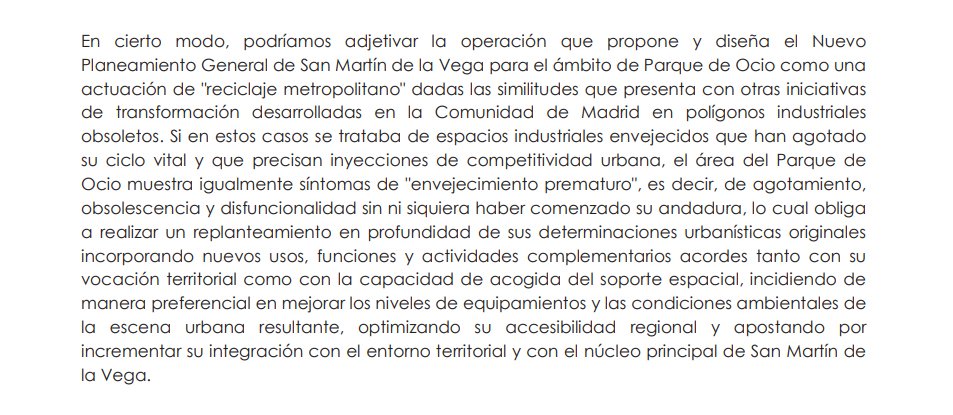 En cierto modo, podríamos adjetivar la operación que propone y diseña el Nuevo Planeamiento General de San Martín de la Vega para el ámbito de Parque de Ocio como una actuación de "reciclaje metropolitano" dadas las similitudes que presenta con otras iniciativas de transformación desarrolladas en la Comunidad de Madrid en polígonos industriales obsoletos. Si en estos casos se trataba de espacios industriales envejecidos que han agotado su ciclo vital y que precisan inyecciones de competitividad urbana, el área del Parque de Ocio muestra igualmente síntomas de "envejecimiento prematuro", es decir, de agotamiento, obsolescencia y disfuncionalidad sin ni siquiera haber comenzado su andadura, lo cual obliga a realizar un replanteamiento en profundidad de sus determinaciones urbanísticas originales incorporando nuevos usos, funciones y actividades complementarios acordes tanto con su vocación territorial como con la capacidad de acogida del soporte espacial, incidiendo de manera preferencial en mejorar los niveles de equipamientos y las condiciones ambientales de la escena urbana resultante, optimizando su accesibilidad regional y apostando por incrementar su integración con el entorno territorial y con el núcleo principal de San Martín de la Vega.